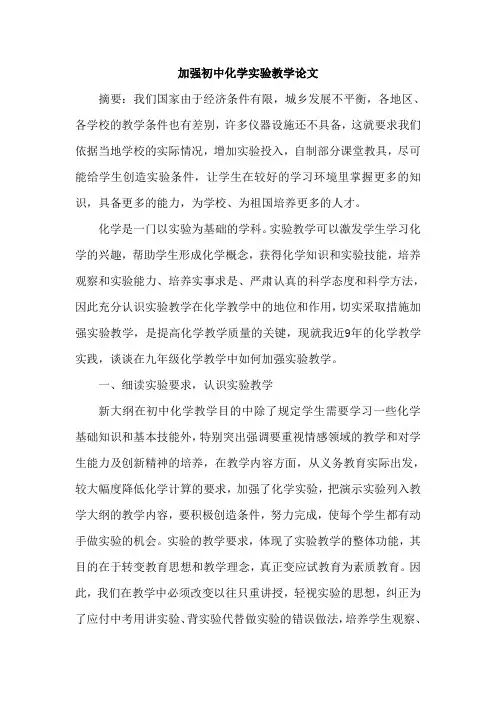 加强初中化学实验教学论文

摘要：我们国家由于经济条件有限，城乡发展不平衡，各地区、各学校的教学条件也有差别，许多仪器设施还不具备，这就要求我们依据当地学校的实际情况，增加实验投入，自制部分课堂教具，尽可能给学生创造实验条件，让学生在较好的学习环境里掌握更多的知识，具备更多的能力，为学校、为祖国培养更多的人才。

化学是一门以实验为基础的学科。实验教学可以激发学生学习化学的兴趣，帮助学生形成化学概念，获得化学知识和实验技能，培养观察和实验能力、培养实事求是、严肃认真的科学态度和科学方法，因此充分认识实验教学在化学教学中的地位和作用，切实采取措施加强实验教学，是提高化学教学质量的关键，现就我近9年的化学教学实践，谈谈在九年级化学教学中如何加强实验教学。

一、细读实验要求，认识实验教学

新大纲在初中化学教学目的中除了规定学生需要学习一些化学基础知识和基本技能外，特别突出强调要重视情感领域的教学和对学生能力及创新精神的培养，在教学内容方面，从义务教育实际出发，较大幅度降低化学计算的要求，加强了化学实验，把演示实验列入教学大纲的教学内容，要积极创造条件，努力完成，使每个学生都有动手做实验的机会。实验的教学要求，体现了实验教学的整体功能，其目的在于转变教育思想和教学理念，真正变应试教育为素质教育。因此，我们在教学中必须改变以往只重讲授，轻视实验的思想，纠正为了应付中考用讲实验、背实验代替做实验的错误做法，培养学生观察、